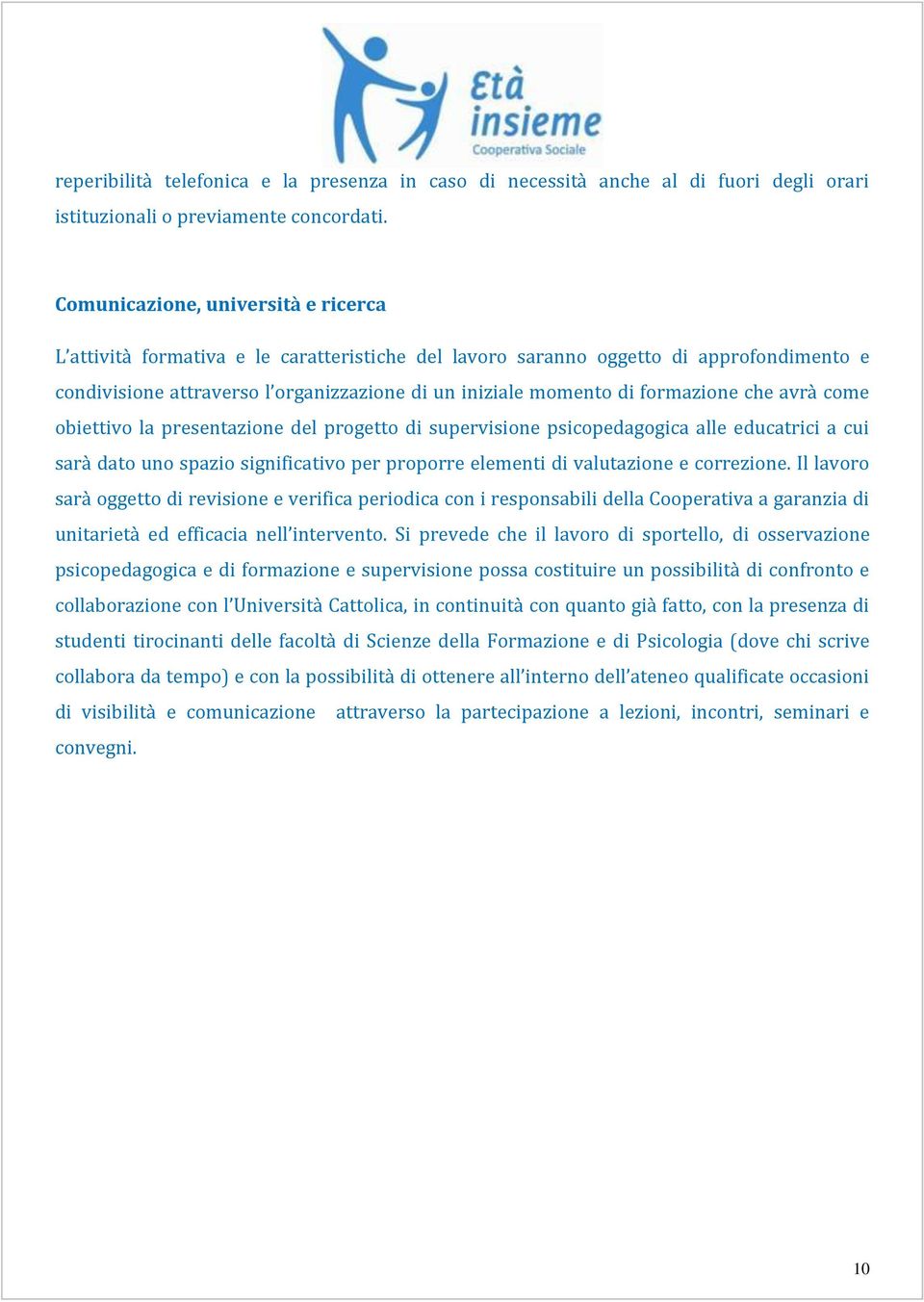 Età insieme
Cooperativa Sociale

reperibilità telefonica e la presenza in caso di necessità anche al di fuori degli orari istituzionali o previamente concordati.

Comunicazione, università e ricerca

L'attività formativa e le caratteristiche del lavoro saranno oggetto di approfondimento e condivisione attraverso l'organizzazione di un iniziale momento di formazione che avrà come obiettivo la presentazione del progetto di supervisione psicopedagogica alle educatrici a cui sarà dato uno spazio significativo per proporre elementi di valutazione e correzione. Il lavoro sarà oggetto di revisione e verifica periodica con i responsabili della Cooperativa a garanzia di unitarietà ed efficacia nell'intervento. Si prevede che il lavoro di sportello, di osservazione psicopedagogica e di formazione e supervisione possa costituire un possibilità di confronto e collaborazione con l'Università Cattolica, in continuità con quanto già fatto, con la presenza di studenti tirocinanti delle facoltà di Scienze della Formazione e di Psicologia (dove chi scrive collabora da tempo) e con la possibilità di ottenere all'interno dell'ateneo qualificate occasioni di visibilità e comunicazione attraverso la partecipazione a lezioni, incontri, seminari e convegni.

10